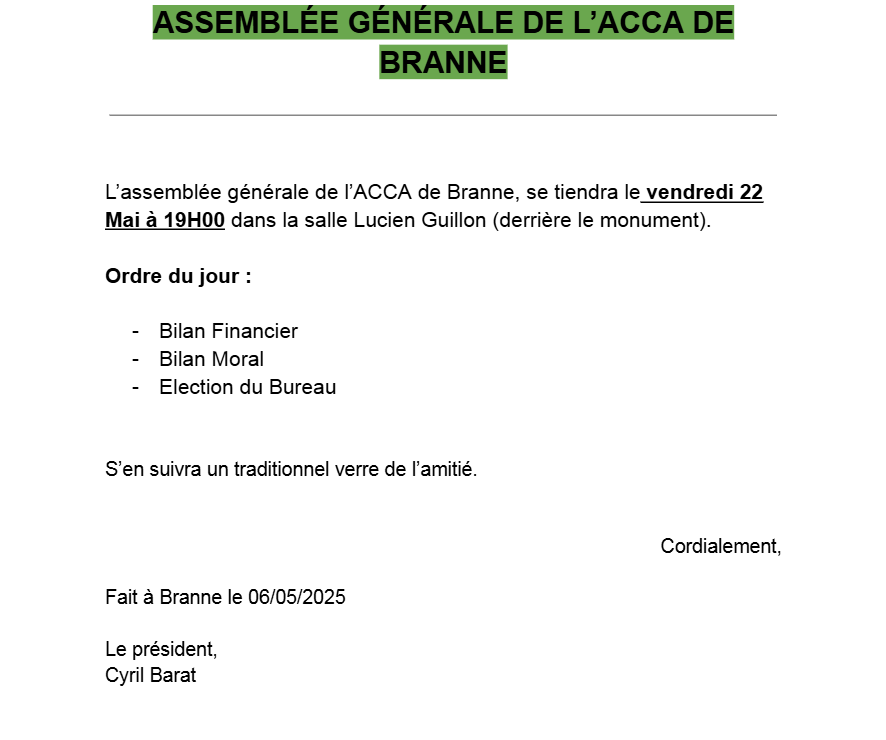 ASSEMBLÉE GÉNÉRALE DE L'ACCA DE BRANNE

L'assemblée générale de l'ACCA de Branne, se tiendra le vendredi 22 Mai à 19H00 dans la salle Lucien Guillon (derrière le monument).

Ordre du jour :

- Bilan Financier
- Bilan Moral
- Election du Bureau

S'en suivra un traditionnel verre de l'amitié.

Cordialement,

Fait à Branne le 06/05/2025

Le président,
Cyril Barat